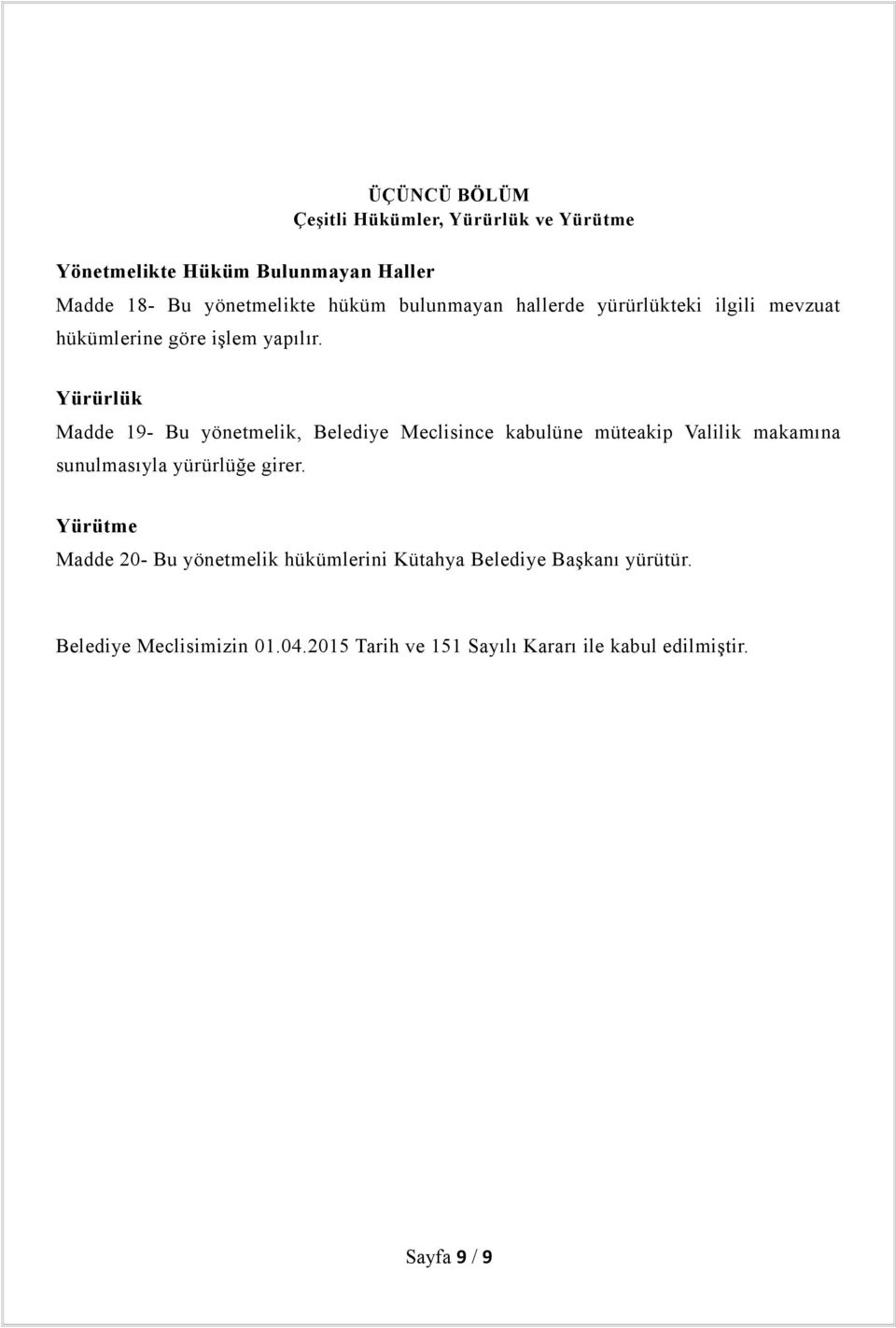 ÜÇÜNCÜ BÖLÜM
Çeşitli Hükümler, Yürürlük ve Yürütme

Yönetmelikte Hüküm Bulunmayan Haller

Madde 18- Bu yönetmelikte hüküm bulunmayan hallerde yürürlükteki ilgili mevzuat hükümlerine göre işlem yapılır.

Yürürlük

Madde 19- Bu yönetmelik, Belediye Meclisince kabulüne müteakip Valilik makamına sunulmasıyla yürürlüğe girer.

Yürütme

Madde 20- Bu yönetmelik hükümlerini Kütahya Belediye Başkanı yürütür.

Belediye Meclisimizin 01.04.2015 Tarih ve 151 Sayılı Kararı ile kabul edilmiştir.

Sayfa 9 / 9